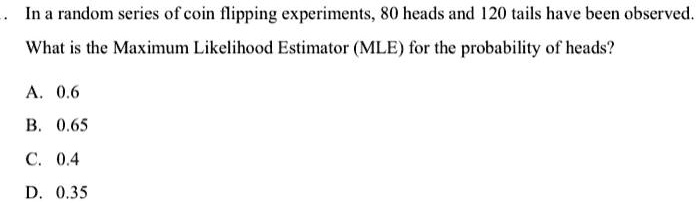 . In a random series of coin flipping experiments, 80 heads and 120 tails have been observed. What is the Maximum Likelihood Estimator (MLE) for the probability of heads?

A. 0.6

B. 0.65

C. 0.4

D. 0.35